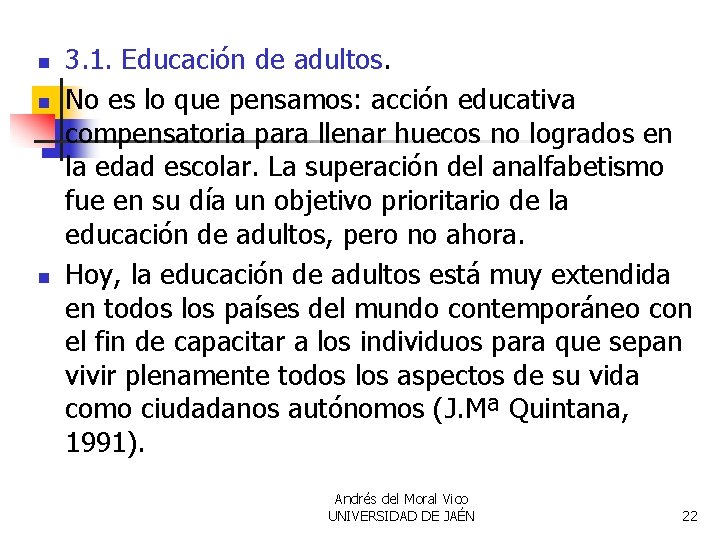 3.1. Educación de adultos.

No es lo que pensamos: acción educativa compensatoria para llenar huecos no logrados en la edad escolar. La superación del analfabetismo fue en su día un objetivo prioritario de la educación de adultos, pero no ahora.

Hoy, la educación de adultos está muy extendida en todos los países del mundo contemporáneo con el fin de capacitar a los individuos para que sepan vivir plenamente todos los aspectos de su vida como ciudadanos autónomos (J.Mª Quintana, 1991).

Andrés del Moral Vico
UNIVERSIDAD DE JAÉN

22